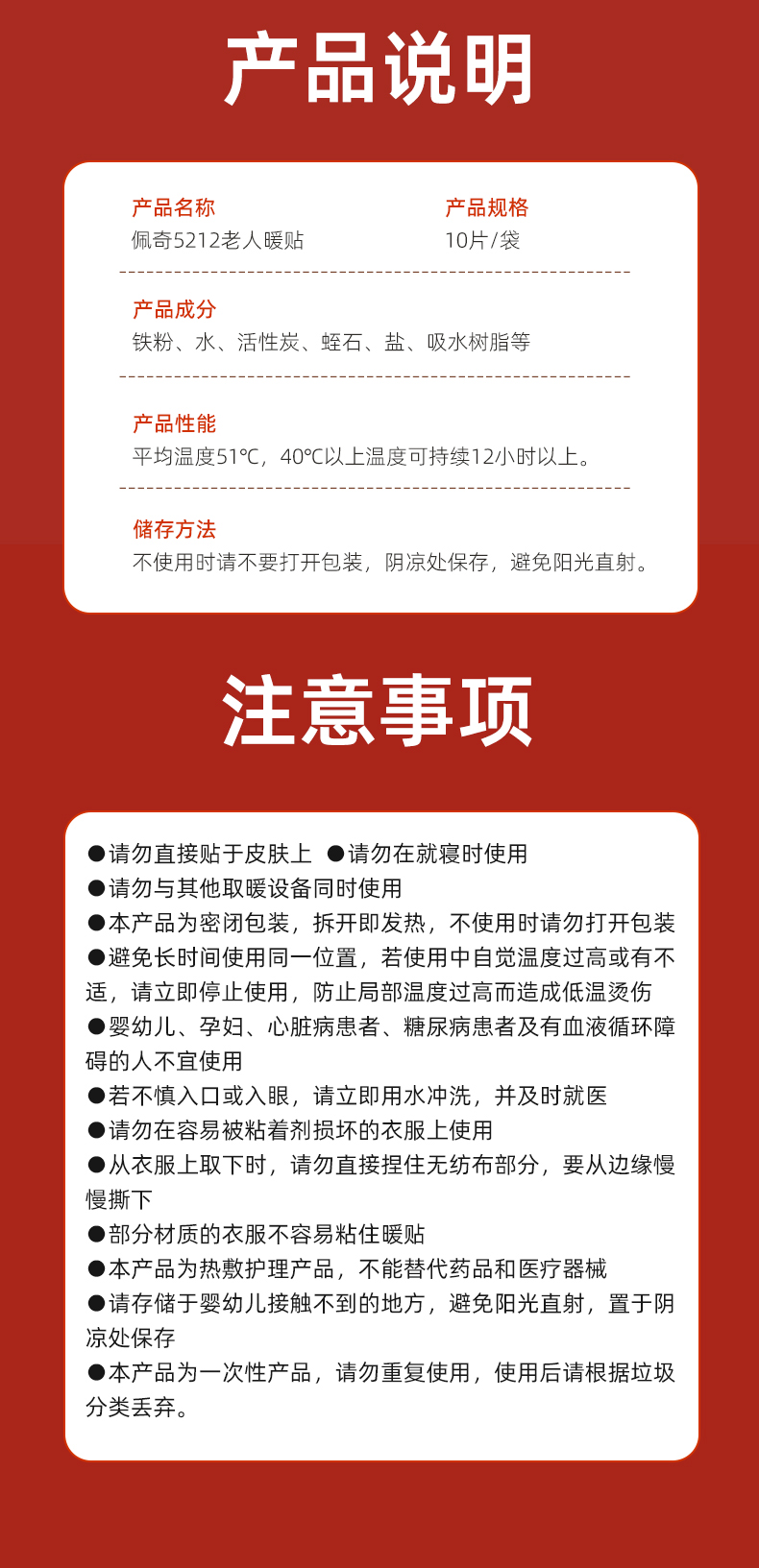 产品说明

产品名称
佩奇5212老人暖贴

产品规格
10片/袋

产品成分
铁粉、水、活性炭、蛭石、盐、吸水树脂等

产品性能
平均温度51℃，40℃以上温度可持续12小时以上。

储存方法
不使用时请不要打开包装，阴凉处保存，避免阳光直射。

注意事项

●请勿直接贴于皮肤上 ●请勿在就寝时使用
●请勿与其他取暖设备同时使用
●本产品为密闭包装，拆开即发热，不使用时请勿打开包装
●避免长时间使用同一位置，若使用中自觉温度过高或有不适，请立即停止使用，防止局部温度过高而造成低温烫伤
●婴幼儿、孕妇、心脏病患者、糖尿病患者及有血液循环障碍的人不宜使用
●若不慎入口或入眼，请立即用水冲洗，并及时就医
●请勿在容易被粘着剂损坏的衣服上使用
●从衣服上取下时，请勿直接捏住无纺布部分，要从边缘慢慢撕下
●部分材质的衣服不容易粘住暖贴
●本产品为热敷护理产品，不能替代药品和医疗器械
●请存储于婴幼儿接触不到的地方，避免阳光直射，置于阴凉处保存
●本产品为一次性产品，请勿重复使用，使用后请根据垃圾分类丢弃。